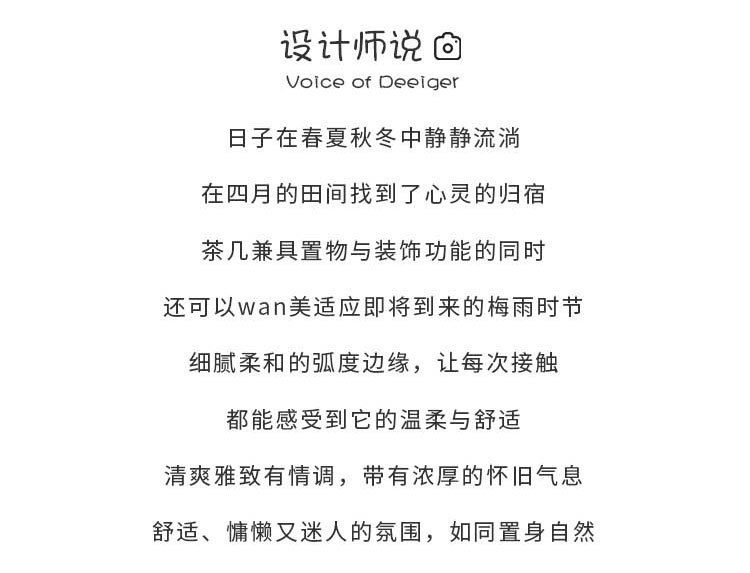 设计师说

Voice of Deeiger

日子在春夏秋冬中静静流淌

在四月的田间找到了心灵的归宿

茶几兼具置物与装饰功能的同时

还可以wan美适应即将到来的梅雨时节

细腻柔和的弧度边缘，让每次接触

都能感受到它的温柔与舒适

清爽雅致有情调，带有浓厚的怀旧气息

舒适、慵懒又迷人的氛围，如同置身自然